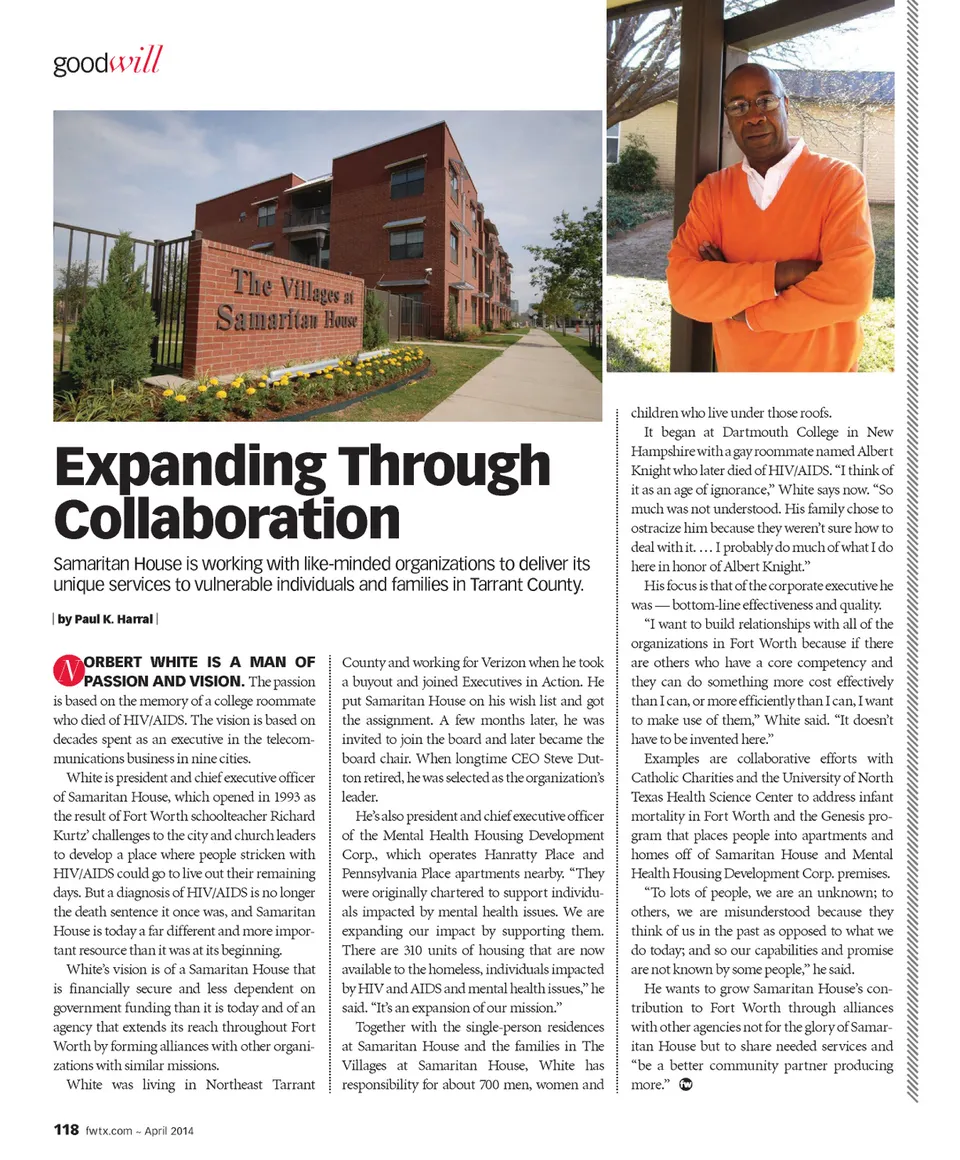 goodwill

The Villages at Samaritan House

Expanding Through Collaboration

Samaritan House is working with like-minded organizations to deliver its unique services to vulnerable individuals and families in Tarrant County.

| by Paul K. Harral |

NORBERT WHITE IS A MAN OF PASSION AND VISION. The passion is based on the memory of a college roommate who died of HIV/AIDS. The vision is based on decades spent as an executive in the telecommunications business in nine cities.

White is president and chief executive officer of Samaritan House, which opened in 1993 as the result of Fort Worth schoolteacher Richard Kurtz' challenges to the city and church leaders to develop a place where people stricken with HIV/AIDS could go to live out their remaining days. But a diagnosis of HIV/AIDS is no longer the death sentence it once was, and Samaritan House is today a far different and more important resource than it was at its beginning.

White's vision is of a Samaritan House that is financially secure and less dependent on government funding than it is today and of an agency that extends its reach throughout Fort Worth by forming alliances with other organizations with similar missions.

White was living in Northeast Tarrant County and working for Verizon when he took a buyout and joined Executives in Action. He put Samaritan House on his wish list and got the assignment. A few months later, he was invited to join the board and later became the board chair. When longtime CEO Steve Dutton retired, he was selected as the organization's leader.

He's also president and chief executive officer of the Mental Health Housing Development Corp., which operates Hanratty Place and Pennsylvania Place apartments nearby. "They were originally chartered to support individuals impacted by mental health issues. We are expanding our impact by supporting them. There are 310 units of housing that are now available to the homeless, individuals impacted by HIV and AIDS and mental health issues," he said. "It's an expansion of our mission."

Together with the single-person residences at Samaritan House and the families in The Villages at Samaritan House, White has responsibility for about 700 men, women and children who live under those roofs.

It began at Dartmouth College in New Hampshire with a gay roommate named Albert Knight who later died of HIV/AIDS. "I think of it as an age of ignorance," White says now. "So much was not understood. His family chose to ostracize him because they weren't sure how to deal with it. … I probably do much of what I do here in honor of Albert Knight."

His focus is that of the corporate executive he was — bottom-line effectiveness and quality.

"I want to build relationships with all of the organizations in Fort Worth because if there are others who have a core competency and they can do something more cost effectively than I can, or more efficiently than I can, I want to make use of them," White said. "It doesn't have to be invented here."

Examples are collaborative efforts with Catholic Charities and the University of North Texas Health Science Center to address infant mortality in Fort Worth and the Genesis program that places people into apartments and homes off of Samaritan House and Mental Health Housing Development Corp. premises.

"To lots of people, we are an unknown; to others, we are misunderstood because they think of us in the past as opposed to what we do today; and so our capabilities and promise are not known by some people," he said.

He wants to grow Samaritan House's contribution to Fort Worth through alliances with other agencies not for the glory of Samaritan House but to share needed services and "be a better community partner producing more."

118 fwtx.com ~ April 2014